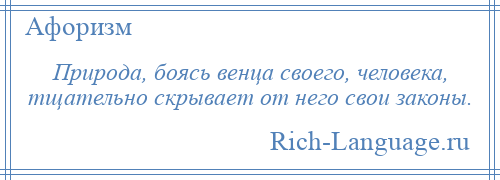 Афоризм

Природа, боясь венца своего, человека, тщательно скрывает от него свои законы.

Rich-Language.ru